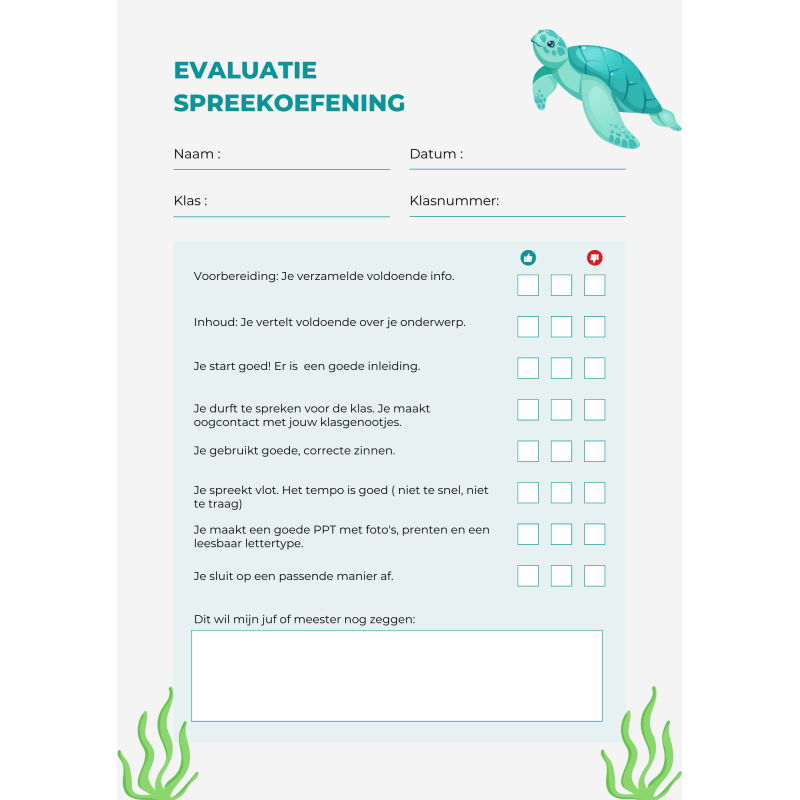 EVALUATIE SPREEKOEFENING

Naam :

Datum :

Klas :

Klasnummer:

Voorbereiding: Je verzamelde voldoende info.

Inhoud: Je vertelt voldoende over je onderwerp.

Je start goed! Er is een goede inleiding.

Je durft te spreken voor de klas. Je maakt oogcontact met jouw klasgenootjes.

Je gebruikt goede, correcte zinnen.

Je spreekt vlot. Het tempo is goed ( niet te snel, niet te traag)

Je maakt een goede PPT met foto's, prenten en een leesbaar lettertype.

Je sluit op een passende manier af.

Dit wil mijn juf of meester nog zeggen: